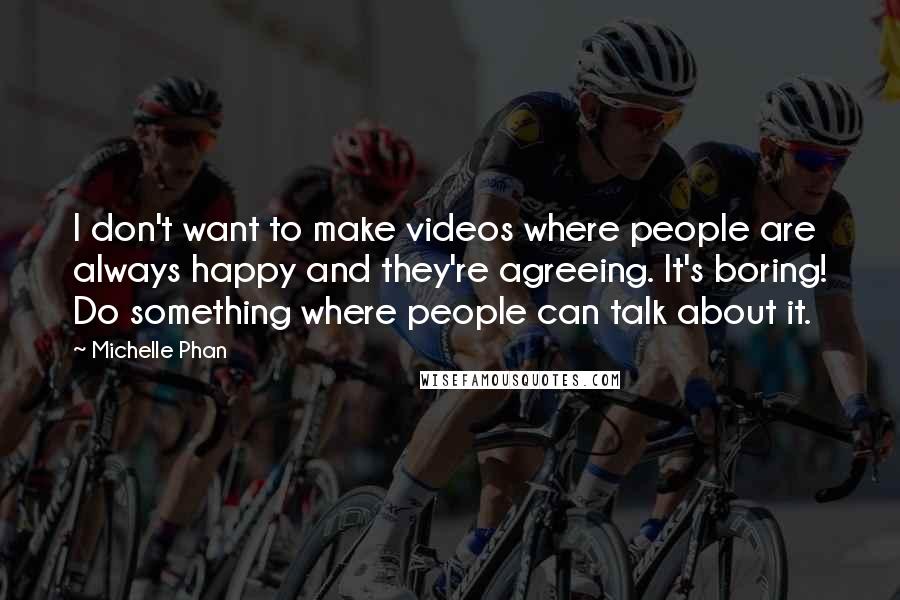 I don't want to make videos where people are always happy and they're agreeing. It's boring! Do something where people can talk about it.

~ Michelle Phan

WISEFAMOUSQUOTES.COM